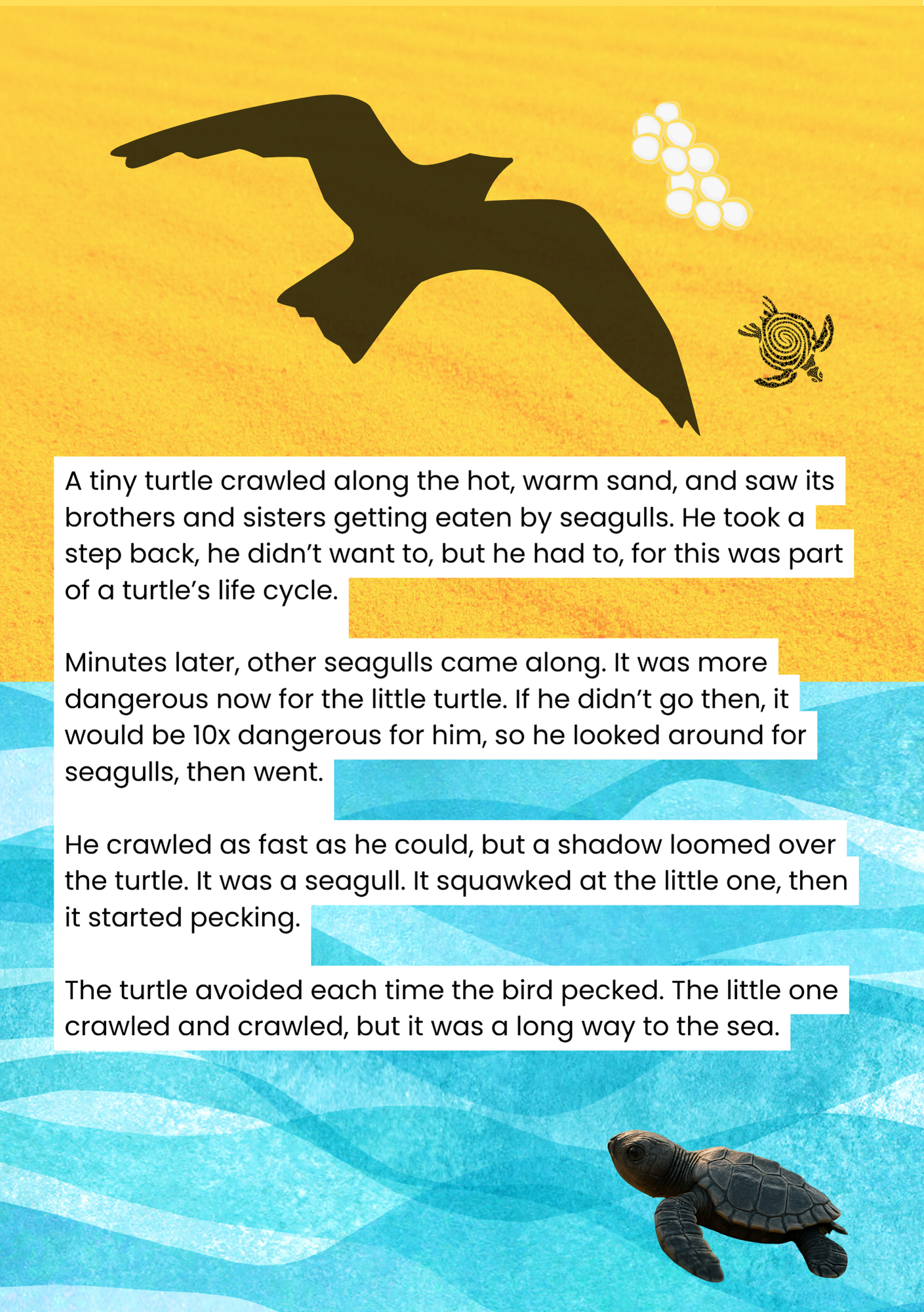 A tiny turtle crawled along the hot, warm sand, and saw its brothers and sisters getting eaten by seagulls. He took a step back, he didn't want to, but he had to, for this was part of a turtle's life cycle.

Minutes later, other seagulls came along. It was more dangerous now for the little turtle. If he didn't go then, it would be 10x dangerous for him, so he looked around for seagulls, then went.

He crawled as fast as he could, but a shadow loomed over the turtle. It was a seagull. It squawked at the little one, then it started pecking.

The turtle avoided each time the bird pecked. The little one crawled and crawled, but it was a long way to the sea.